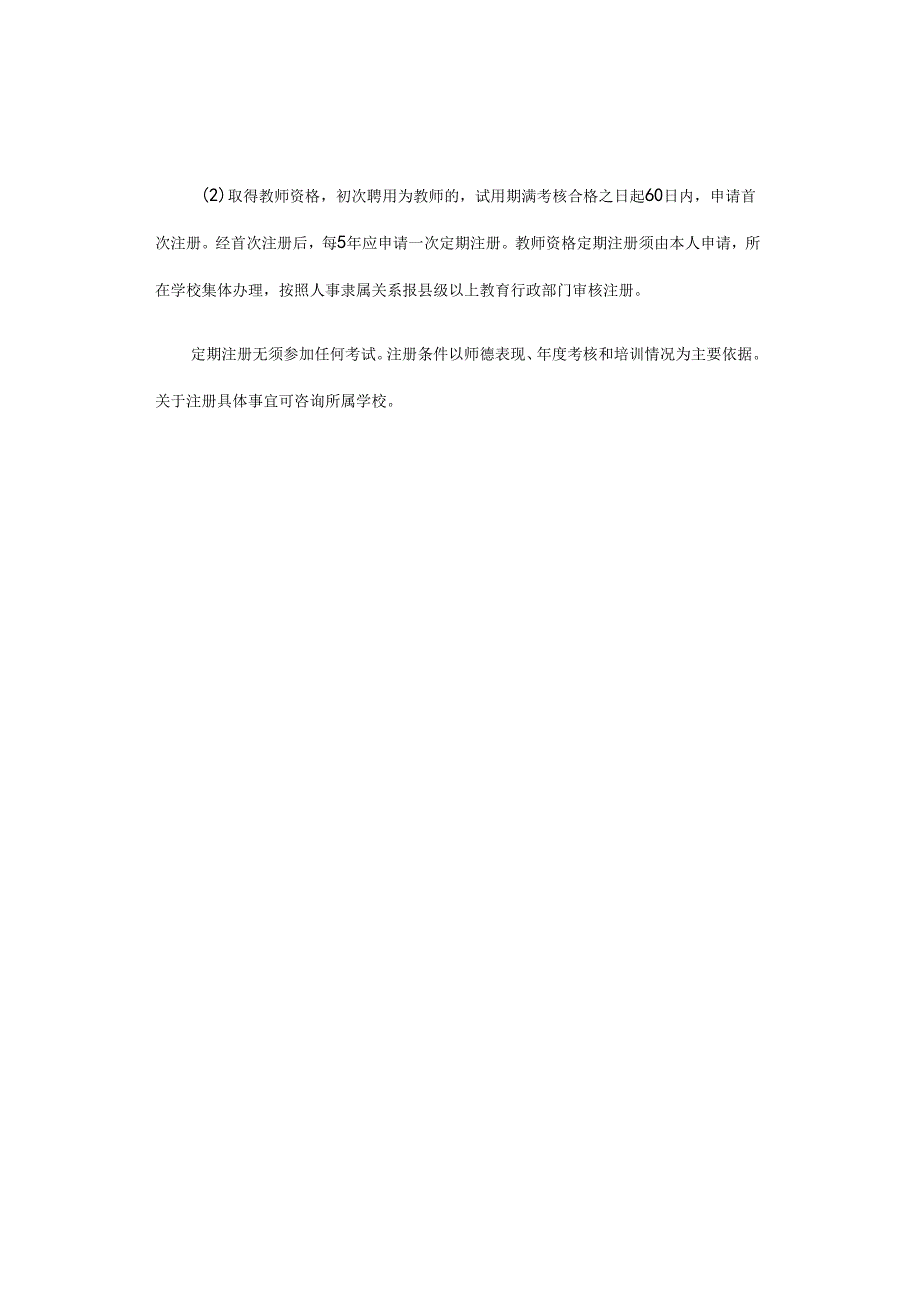 (2)取得教师资格，初次聘用为教师的，试用期满考核合格之日起60日内，申请首次注册。经首次注册后，每5年应申请一次定期注册。教师资格定期注册须由本人申请，所在学校集体办理，按照人事隶属关系报县级以上教育行政部门审核注册。

定期注册无须参加任何考试。注册条件以师德表现、年度考核和培训情况为主要依据。关于注册具体事宜可咨询所属学校。